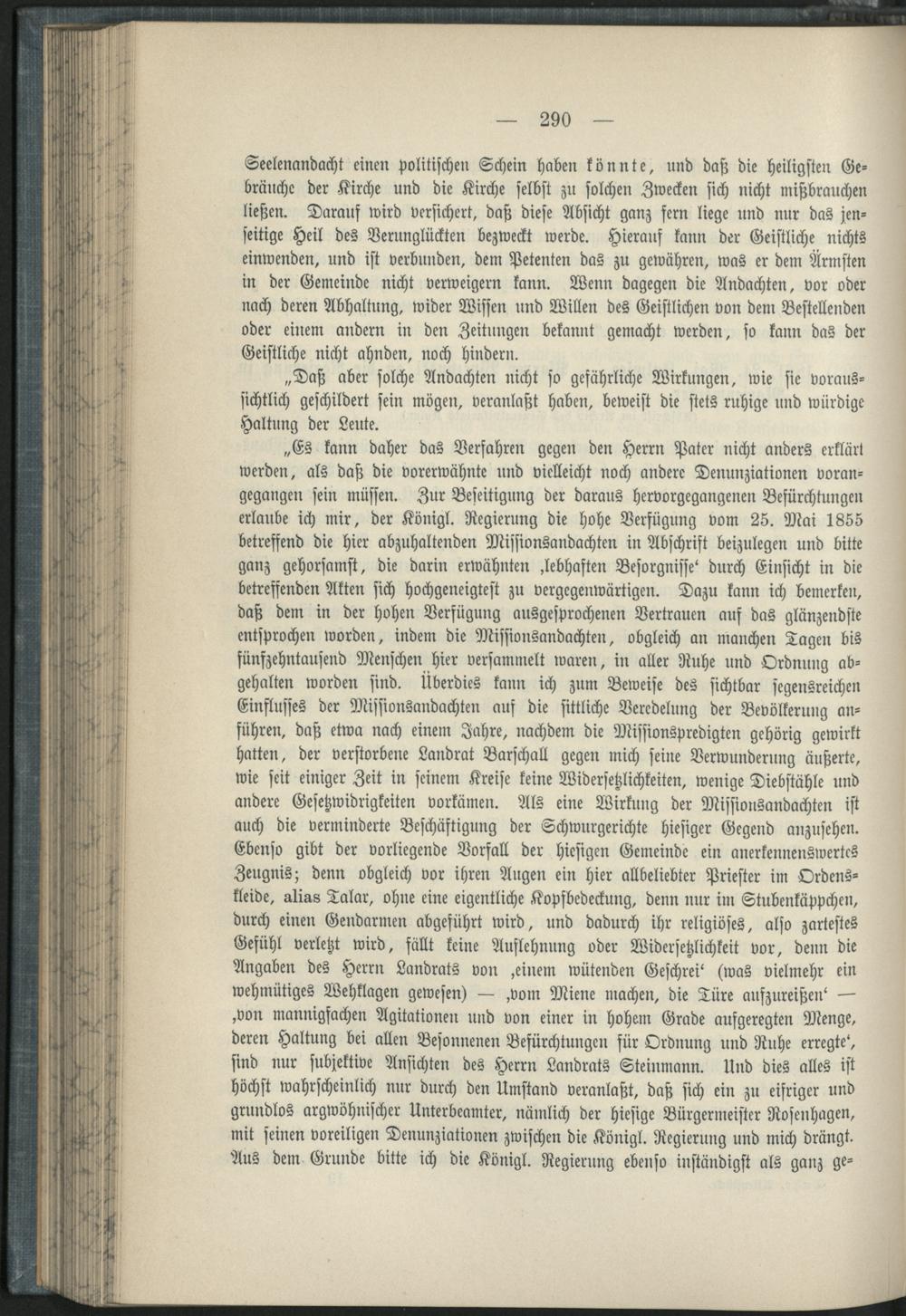 — 290 —

Seelenandacht einen politischen Schein haben könnte, und daß die heiligsten Gebräuche der Kirche und die Kirche selbst zu solchen Zwecken sich nicht mißbrauchen ließen. Darauf wird versichert, daß diese Absicht ganz fern liege und nur das jenseitige Heil des Verunglückten bezweckt werde. Hierauf kann der Geistliche nichts einwenden, und ist verbunden, dem Petenten das zu gewähren, was er dem Ärmsten in der Gemeinde nicht verweigern kann. Wenn dagegen die Andachten, vor oder nach deren Abhaltung, wider Wissen und Willen des Geistlichen von dem Bestellenden oder einem andern in den Zeitungen bekannt gemacht werden, so kann das der Geistliche nicht ahnden, noch hindern.

„Daß aber solche Andachten nicht so gefährliche Wirkungen, wie sie voraussichtlich geschildert sein mögen, veranlaßt haben, beweist die stets ruhige und würdige Haltung der Leute.

„Es kann daher das Verfahren gegen den Herrn Pater nicht anders erklärt werden, als daß die vorerwähnte und vielleicht noch andere Denunziationen vorangegangen sein müssen. Zur Beseitigung der daraus hervorgegangenen Befürchtungen erlaube ich mir, der Königl. Regierung die hohe Verfügung vom 25. Mai 1855 betreffend die hier abzuhaltenden Missionsandachten in Abschrift beizulegen und bitte ganz gehorsamst, die darin erwähnten ‚lebhaften Besorgnisse‘ durch Einsicht in die betreffenden Akten sich hochgeneigtest zu vergegenwärtigen. Dazu kann ich bemerken, daß dem in der hohen Verfügung ausgesprochenen Vertrauen auf das glänzendste entsprochen worden, indem die Missionsandachten, obgleich an manchen Tagen bis fünfzehntausend Menschen hier versammelt waren, in aller Ruhe und Ordnung abgehalten worden sind. Überdies kann ich zum Beweise des sichtbar segensreichen Einflusses der Missionsandachten auf die sittliche Veredelung der Bevölkerung anführen, daß etwa nach einem Jahre, nachdem die Missionspredigten gehörig gewirkt hatten, der verstorbene Landrat Barschall gegen mich seine Verwunderung äußerte, wie seit einiger Zeit in seinem Kreise keine Widersetzlichkeiten, wenige Diebstähle und andere Gesetzwidrigkeiten vorkämen. Als eine Wirkung der Missionsandachten ist auch die verminderte Beschäftigung der Schwurgerichte hiesiger Gegend anzusehen. Ebenso gibt der vorliegende Vorfall der hiesigen Gemeinde ein anerkennenswertes Zeugnis; denn obgleich vor ihren Augen ein hier allbeliebter Priester im Ordenskleide, alias Talar, ohne eine eigentliche Kopfbedeckung, denn nur im Stubenkäppchen, durch einen Gendarmen abgeführt wird, und dadurch ihr religiöses, also zartestes Gefühl verletzt wird, fällt keine Auflehnung oder Widersetzlichkeit vor, denn die Angaben des Herrn Landrats von ‚einem wütenden Geschrei‘ (was vielmehr ein wehmütiges Wehklagen gewesen) — ‚vom Miene machen, die Türe aufzureißen‘ — ‚von mannigfachen Agitationen und von einer in hohem Grade aufgeregten Menge, deren Haltung bei allen Besonnenen Befürchtungen für Ordnung und Ruhe erregte‘, sind nur subjektive Ansichten des Herrn Landrats Steinmann. Und dies alles ist höchst wahrscheinlich nur durch den Umstand veranlaßt, daß sich ein zu eifriger und grundlos argwöhnischer Unterbeamter, nämlich der hiesige Bürgermeister Rosenhagen, mit seinen voreiligen Denunziationen zwischen die Königl. Regierung und mich drängt. Aus dem Grunde bitte ich die Königl. Regierung ebenso inständigst als ganz ge-